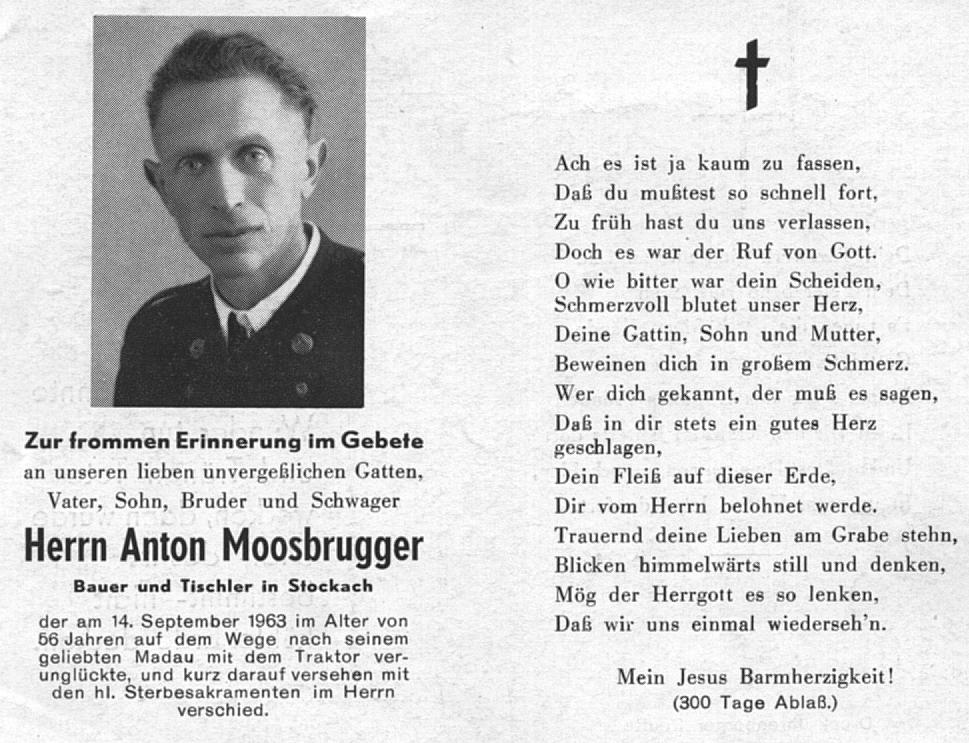 Zur frommen Erinnerung im Gebete
an unseren lieben unvergeßlichen Gatten, Vater, Sohn, Bruder und Schwager

Herrn Anton Moosbrugger

Bauer und Tischler in Stockach

der am 14. September 1963 im Alter von 56 Jahren auf dem Wege nach seinem geliebten Madau mit dem Traktor verunglückte, und kurz darauf versehen mit den hl. Sterbesakramenten im Herrn verschied.

Ach es ist ja kaum zu fassen,
Daß du mußtest so schnell fort,
Zu früh hast du uns verlassen,
Doch es war der Ruf von Gott.
O wie bitter war dein Scheiden,
Schmerzvoll blutet unser Herz,
Deine Gattin, Sohn und Mutter,
Beweinen dich in großem Schmerz.
Wer dich gekannt, der muß es sagen,
Daß in dir stets ein gutes Herz geschlagen,
Dein Fleiß auf dieser Erde,
Dir vom Herrn belohnet werde.
Trauernd deine Lieben am Grabe stehn,
Blicken himmelwärts still und denken,
Mög der Herrgott es so lenken,
Daß wir uns einmal wiederseh'n.

Mein Jesus Barmherzigkeit!
(300 Tage Ablaß.)